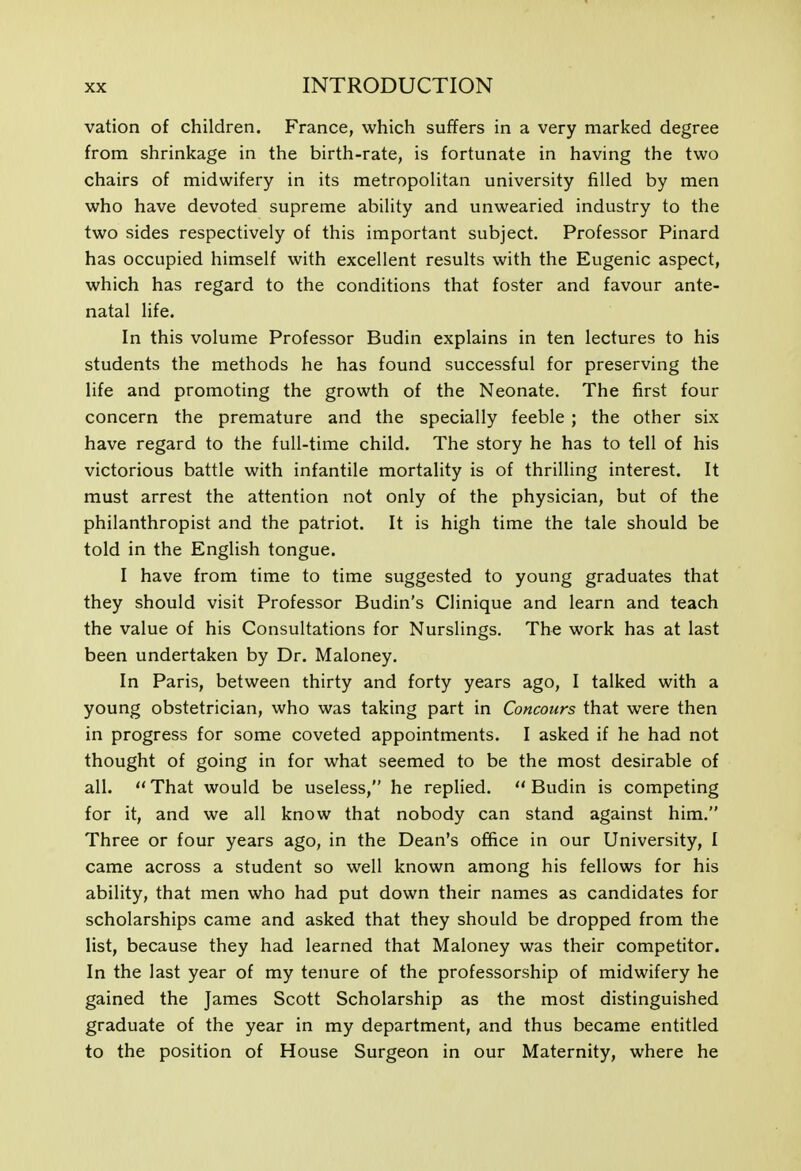 xx INTRODUCTION

vation of children. France, which suffers in a very marked degree from shrinkage in the birth-rate, is fortunate in having the two chairs of midwifery in its metropolitan university filled by men who have devoted supreme ability and unwearied industry to the two sides respectively of this important subject. Professor Pinard has occupied himself with excellent results with the Eugenic aspect, which has regard to the conditions that foster and favour antenatal life.

In this volume Professor Budin explains in ten lectures to his students the methods he has found successful for preserving the life and promoting the growth of the Neonate. The first four concern the premature and the specially feeble ; the other six have regard to the full-time child. The story he has to tell of his victorious battle with infantile mortality is of thrilling interest. It must arrest the attention not only of the physician, but of the philanthropist and the patriot. It is high time the tale should be told in the English tongue.

I have from time to time suggested to young graduates that they should visit Professor Budin's Clinique and learn and teach the value of his Consultations for Nurslings. The work has at last been undertaken by Dr. Maloney.

In Paris, between thirty and forty years ago, I talked with a young obstetrician, who was taking part in Concours that were then in progress for some coveted appointments. I asked if he had not thought of going in for what seemed to be the most desirable of all. "That would be useless," he replied. "Budin is competing for it, and we all know that nobody can stand against him." Three or four years ago, in the Dean's office in our University, I came across a student so well known among his fellows for his ability, that men who had put down their names as candidates for scholarships came and asked that they should be dropped from the list, because they had learned that Maloney was their competitor. In the last year of my tenure of the professorship of midwifery he gained the James Scott Scholarship as the most distinguished graduate of the year in my department, and thus became entitled to the position of House Surgeon in our Maternity, where he